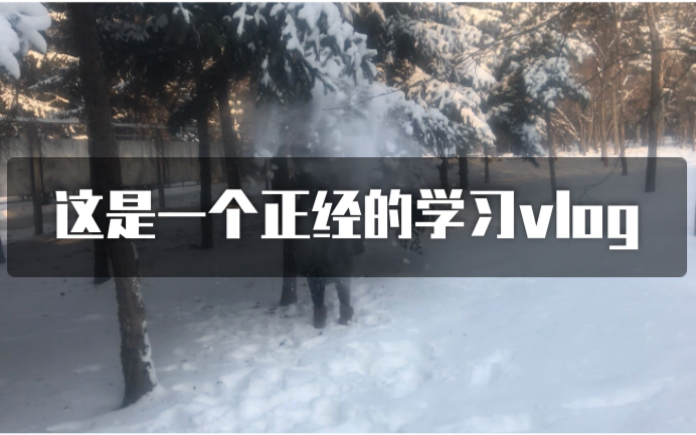 这是一个正经的学习vlog